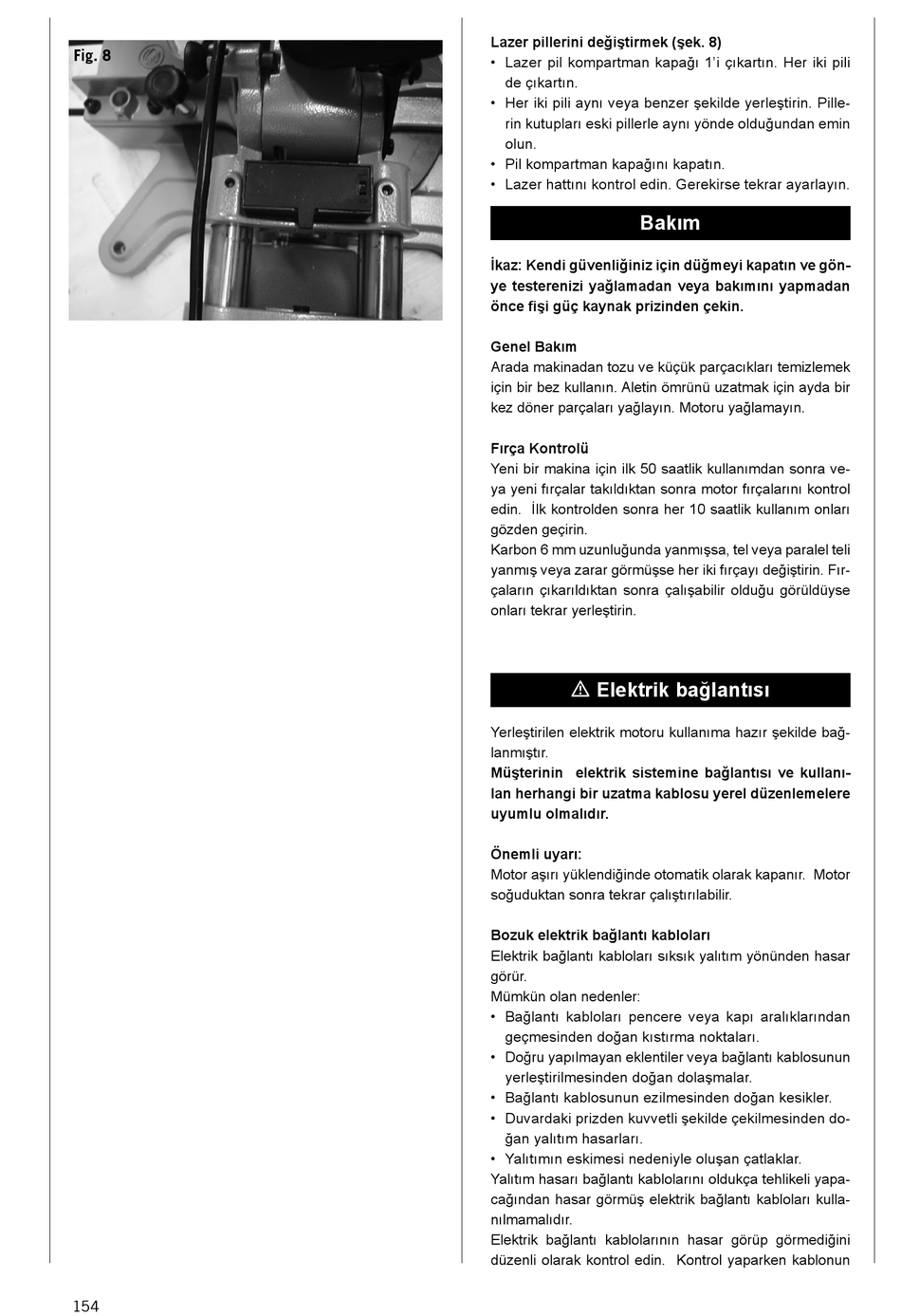 Fig. 8

Lazer pillerini değiştirmek (şek. 8)
• Lazer pil kompartman kapağı 1'i çıkartın. Her iki pili de çıkartın.
• Her iki pili aynı veya benzer şekilde yerleştirin. Pillerin kutupları eski pillerle aynı yönde olduğundan emin olun.
• Pil kompartman kapağını kapatın.
• Lazer hattını kontrol edin. Gerekirse tekrar ayarlayın.

Bakım

İkaz: Kendi güvenliğiniz için düğmeyi kapatın ve gönye testerenizi yağlamadan veya bakımını yapmadan önce fişi güç kaynak prizinden çekin.

Genel Bakım
Arada makinadan tozu ve küçük parçacıkları temizlemek için bir bez kullanın. Aletin ömrünü uzatmak için ayda bir kez döner parçaları yağlayın. Motoru yağlamayın.

Fırça Kontrolü
Yeni bir makina için ilk 50 saatlik kullanımdan sonra veya yeni fırçalar takıldıktan sonra motor fırçalarını kontrol edin. İlk kontrolden sonra her 10 saatlik kullanım onları gözden geçirin.
Karbon 6 mm uzunluğunda yanmışsa, tel veya paralel teli yanmış veya zarar görmüşse her iki fırçayı değiştirin. Fırçaların çıkarıldıktan sonra çalışabilir olduğu görüldüyse onları tekrar yerleştirin.

⚠ Elektrik bağlantısı

Yerleştirilen elektrik motoru kullanıma hazır şekilde bağlanmıştır.
Müşterinin elektrik sistemine bağlantısı ve kullanılan herhangi bir uzatma kablosu yerel düzenlemelere uyumlu olmalıdır.

Önemli uyarı:
Motor aşırı yüklendiğinde otomatik olarak kapanır. Motor soğuduktan sonra tekrar çalıştırılabilir.

Bozuk elektrik bağlantı kabloları
Elektrik bağlantı kabloları sıksık yalıtım yönünden hasar görür.
Mümkün olan nedenler:
• Bağlantı kabloları pencere veya kapı aralıklarından geçmesinden doğan kıstırma noktaları.
• Doğru yapılmayan eklentiler veya bağlantı kablosunun yerleştirilmesinden doğan dolaşmalar.
• Bağlantı kablosunun ezilmesinden doğan kesikler.
• Duvardaki prizden kuvvetli şekilde çekilmesinden doğan yalıtım hasarları.
• Yalıtımın eskimesi nedeniyle oluşan çatlaklar.
Yalıtım hasarı bağlantı kablolarını oldukça tehlikeli yapacağından hasar görmüş elektrik bağlantı kabloları kullanılmamalıdır.
Elektrik bağlantı kablolarının hasar görüp görmediğini düzenli olarak kontrol edin. Kontrol yaparken kablonun

154